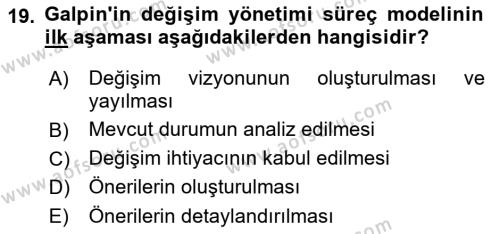 19. Galpin'in değişim yönetimi süreç modelinin ilk aşaması aşağıdakilerden hangisidir?

A) Değişim vizyonunun oluşturulması ve yayılması
B) Mevcut durumun analiz edilmesi
C) Değişim ihtiyacının kabul edilmesi
D) Önerilerin oluşturulması
E) Önerilerin detaylandırılması

www.aofsoru.com